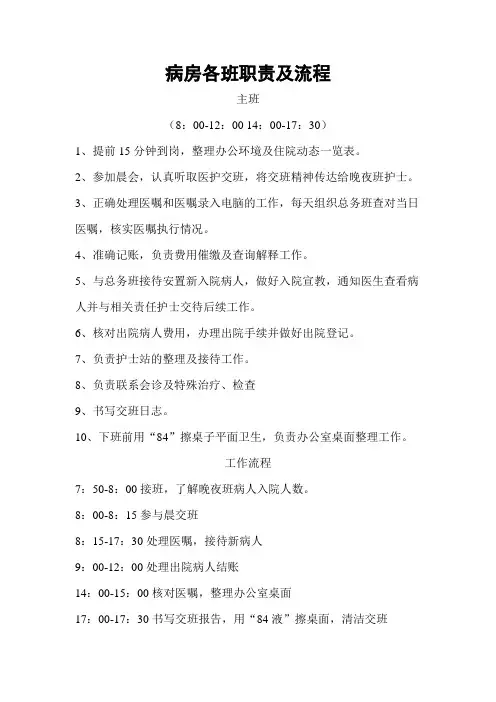 病房各班职责及流程

主班

（8：00-12：00 14：00-17：30）

1、提前 15 分钟到岗，整理办公环境及住院动态一览表。

2、参加晨会，认真听取医护交班，将交班精神传达给晚夜班护士。

3、正确处理医嘱和医嘱录入电脑的工作，每天组织总务班查对当日医嘱，核实医嘱执行情况。

4、准确记账，负责费用催缴及查询解释工作。

5、与总务班接待安置新入院病人，做好入院宣教，通知医生查看病人并与相关责任护士交待后续工作。

6、核对出院病人费用，办理出院手续并做好出院登记。

7、负责护士站的整理及接待工作。

8、负责联系会诊及特殊治疗、检查

9、书写交班日志。

10、下班前用“84”擦桌子平面卫生，负责办公室桌面整理工作。

工作流程

7：50-8：00 接班，了解晚夜班病人入院人数。

8：00-8：15 参与晨交班

8：15-17：30 处理医嘱，接待新病人

9：00-12：00 处理出院病人结账

14：00-15：00 核对医嘱，整理办公室桌面

17：00-17：30 书写交班报告，用“84 液”擦桌面，清洁交班